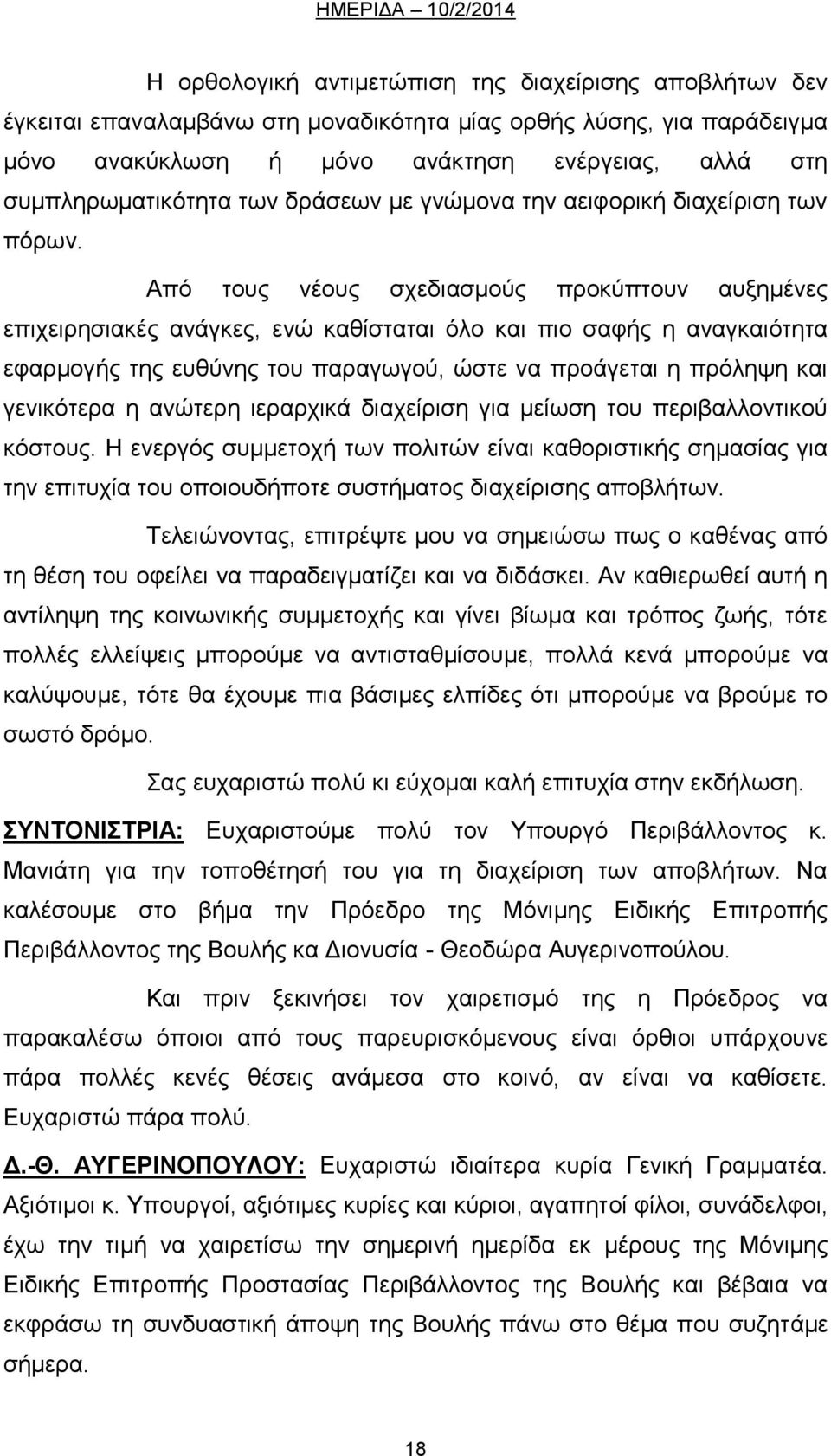 ΗΜΕΡΙΔΑ 10/2/2014

Η ορθολογική αντιμετώπιση της διαχείρισης αποβλήτων δεν έγκειται επαναλαμβάνω στη μοναδικότητα μίας ορθής λύσης, για παράδειγμα μόνο ανακύκλωση ή μόνο ανάκτηση ενέργειας, αλλά στη συμπληρωματικότητα των δράσεων με γνώμονα την αειφορική διαχείριση των πόρων.

Από τους νέους σχεδιασμούς προκύπτουν αυξημένες επιχειρησιακές ανάγκες, ενώ καθίσταται όλο και πιο σαφής η αναγκαιότητα εφαρμογής της ευθύνης του παραγωγού, ώστε να προάγεται η πρόληψη και γενικότερα η ανώτερη ιεραρχικά διαχείριση για μείωση του περιβαλλοντικού κόστους. Η ενεργός συμμετοχή των πολιτών είναι καθοριστικής σημασίας για την επιτυχία του οποιουδήποτε συστήματος διαχείρισης αποβλήτων.

Τελειώνοντας, επιτρέψτε μου να σημειώσω πως ο καθένας από τη θέση του οφείλει να παραδειγματίζει και να διδάσκει. Αν καθιερωθεί αυτή η αντίληψη της κοινωνικής συμμετοχής και γίνει βίωμα και τρόπος ζωής, τότε πολλές ελλείψεις μπορούμε να αντισταθμίσουμε, πολλά κενά μπορούμε να καλύψουμε, τότε θα έχουμε πια βάσιμες ελπίδες ότι μπορούμε να βρούμε το σωστό δρόμο.

Σας ευχαριστώ πολύ κι εύχομαι καλή επιτυχία στην εκδήλωση.

ΣΥΝΤΟΝΙΣΤΡΙΑ: Ευχαριστούμε πολύ τον Υπουργό Περιβάλλοντος κ. Μανιάτη για την τοποθέτησή του για τη διαχείριση των αποβλήτων. Να καλέσουμε στο βήμα την Πρόεδρο της Μόνιμης Ειδικής Επιτροπής Περιβάλλοντος της Βουλής κα Διονυσία - Θεοδώρα Αυγερινοπούλου.

Και πριν ξεκινήσει τον χαιρετισμό της η Πρόεδρος να παρακαλέσω όποιοι από τους παρευρισκόμενους είναι όρθιοι υπάρχουνε πάρα πολλές κενές θέσεις ανάμεσα στο κοινό, αν είναι να καθίσετε. Ευχαριστώ πάρα πολύ.

Δ.-Θ. ΑΥΓΕΡΙΝΟΠΟΥΛΟΥ: Ευχαριστώ ιδιαίτερα κυρία Γενική Γραμματέα. Αξιότιμοι κ. Υπουργοί, αξιότιμες κυρίες και κύριοι, αγαπητοί φίλοι, συνάδελφοι, έχω την τιμή να χαιρετίσω την σημερινή ημερίδα εκ μέρους της Μόνιμης Ειδικής Επιτροπής Προστασίας Περιβάλλοντος της Βουλής και βέβαια να εκφράσω τη συνδυαστική άποψη της Βουλής πάνω στο θέμα που συζητάμε σήμερα.

18